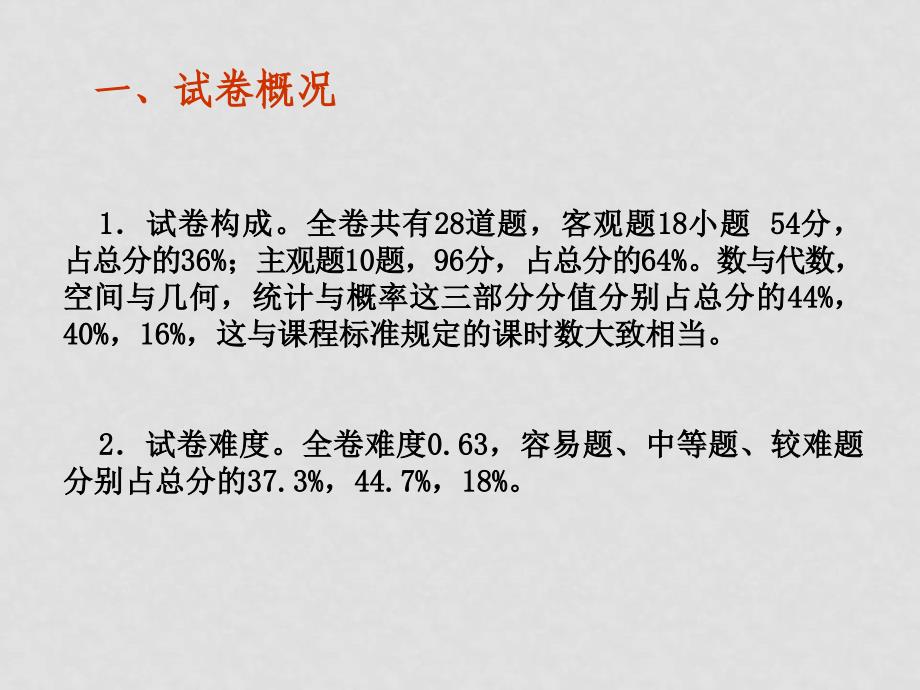 一、试卷概况

1．试卷构成。全卷共有28道题，客观题18小题 54分，占总分的36%；主观题10题，96分，占总分的64%。数与代数，空间与几何，统计与概率这三部分分值分别占总分的44%，40%，16%，这与课程标准规定的课时数大致相当。

2．试卷难度。全卷难度0.63，容易题、中等题、较难题分别占总分的37.3%，44.7%，18%。